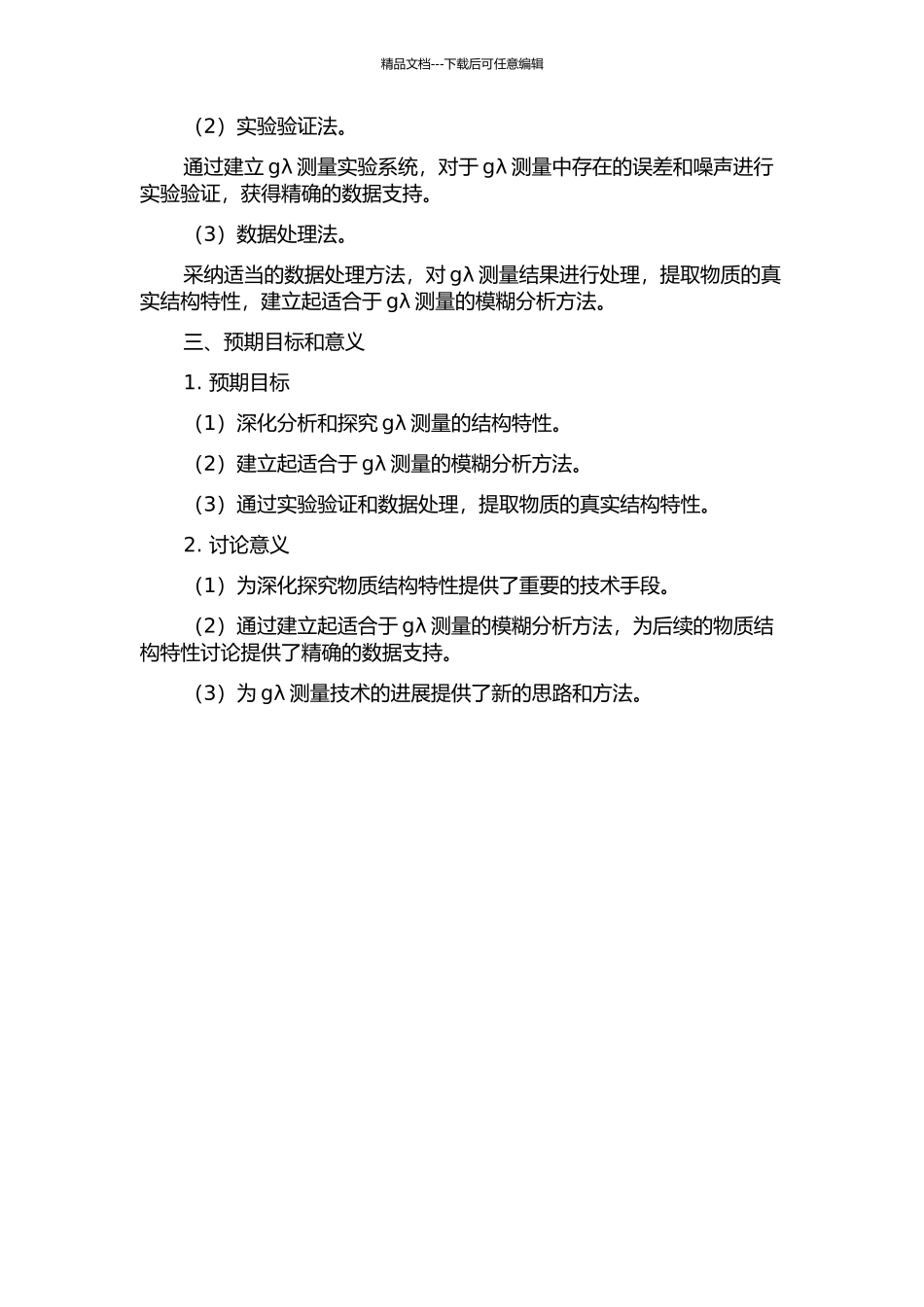 精品文档---下载后可任意编辑

（2）实验验证法。

通过建立 gλ 测量实验系统，对于 gλ 测量中存在的误差和噪声进行实验验证，获得精确的数据支持。

（3）数据处理法。

采纳适当的数据处理方法，对 gλ 测量结果进行处理，提取物质的真实结构特性，建立起适合于 gλ 测量的模糊分析方法。

三、预期目标和意义

1. 预期目标

（1）深化分析和探究 gλ 测量的结构特性。

（2）建立起适合于 gλ 测量的模糊分析方法。

（3）通过实验验证和数据处理，提取物质的真实结构特性。

2. 讨论意义

（1）为深化探究物质结构特性提供了重要的技术手段。

（2）通过建立起适合于 gλ 测量的模糊分析方法，为后续的物质结构特性讨论提供了精确的数据支持。

（3）为 gλ 测量技术的进展提供了新的思路和方法。